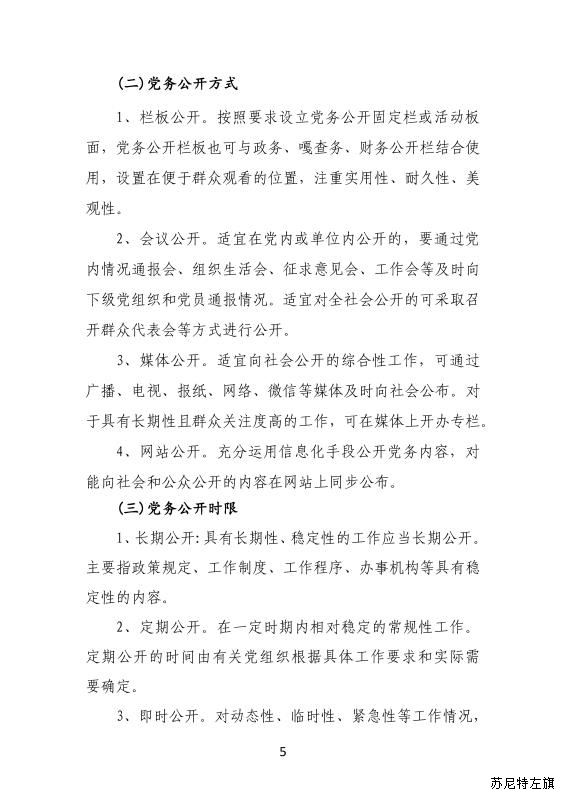 (二)党务公开方式

1、栏板公开。按照要求设立党务公开固定栏或活动板面，党务公开栏板也可与政务、嘎查务、财务公开栏结合使用，设置在便于群众观看的位置，注重实用性、耐久性、美观性。

2、会议公开。适宜在党内或单位内公开的，要通过党内情况通报会、组织生活会、征求意见会、工作会等及时向下级党组织和党员通报情况。适宜对全社会公开的可采取召开群众代表会等方式进行公开。

3、媒体公开。适宜向社会公开的综合性工作，可通过广播、电视、报纸、网络、微信等媒体及时向社会公布。对于具有长期性且群众关注度高的工作，可在媒体上开办专栏。

4、网站公开。充分运用信息化手段公开党务内容，对能向社会和公众公开的内容在网站上同步公布。

(三)党务公开时限

1、长期公开：具有长期性、稳定性的工作应当长期公开。主要指政策规定、工作制度、工作程序、办事机构等具有稳定性的内容。

2、定期公开。在一定时期内相对稳定的常规性工作。定期公开的时间由有关党组织根据具体工作要求和实际需要确定。

3、即时公开。对动态性、临时性、紧急性等工作情况，

5

苏尼特左旗